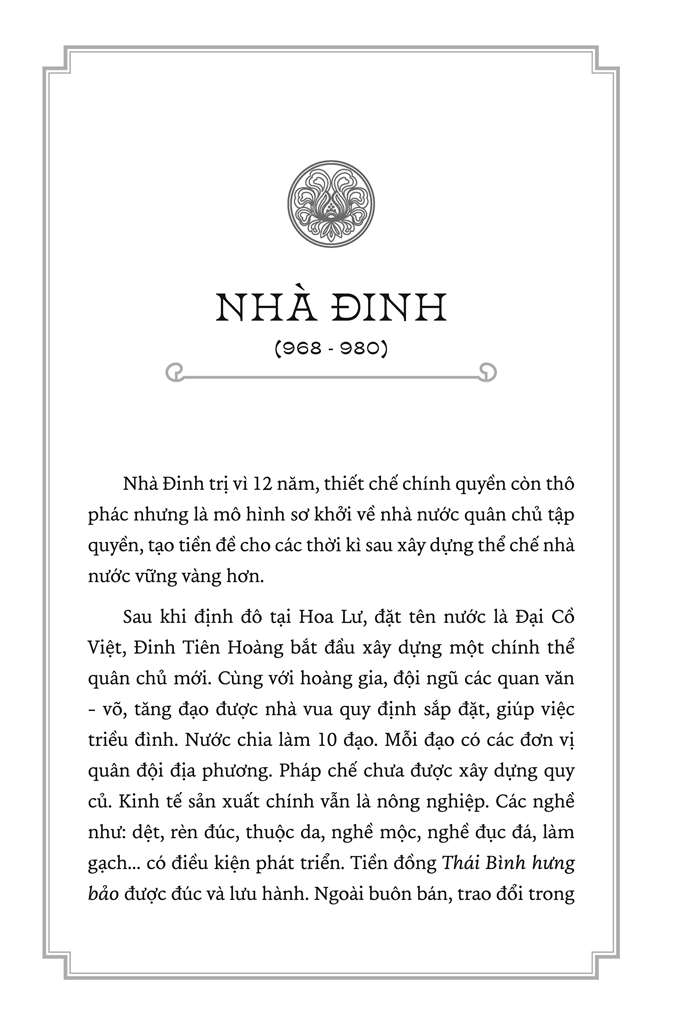 NHÀ ĐINH

(968 - 980)

Nhà Đinh trị vì 12 năm, thiết chế chính quyền còn thô phác nhưng là mô hình sơ khởi về nhà nước quân chủ tập quyền, tạo tiền đề cho các thời kì sau xây dựng thể chế nhà nước vững vàng hơn.

Sau khi định đô tại Hoa Lư, đặt tên nước là Đại Cồ Việt, Đinh Tiên Hoàng bắt đầu xây dựng một chính thể quân chủ mới. Cùng với hoàng gia, đội ngũ các quan văn - võ, tăng đạo được nhà vua quy định sắp đặt, giúp việc triều đình. Nước chia làm 10 đạo. Mỗi đạo có các đơn vị quân đội địa phương. Pháp chế chưa được xây dựng quy củ. Kinh tế sản xuất chính vẫn là nông nghiệp. Các nghề như: dệt, rèn đúc, thuộc da, nghề mộc, nghề đục đá, làm gạch... có điều kiện phát triển. Tiền đồng Thái Bình hưng bảo được đúc và lưu hành. Ngoài buôn bán, trao đổi trong